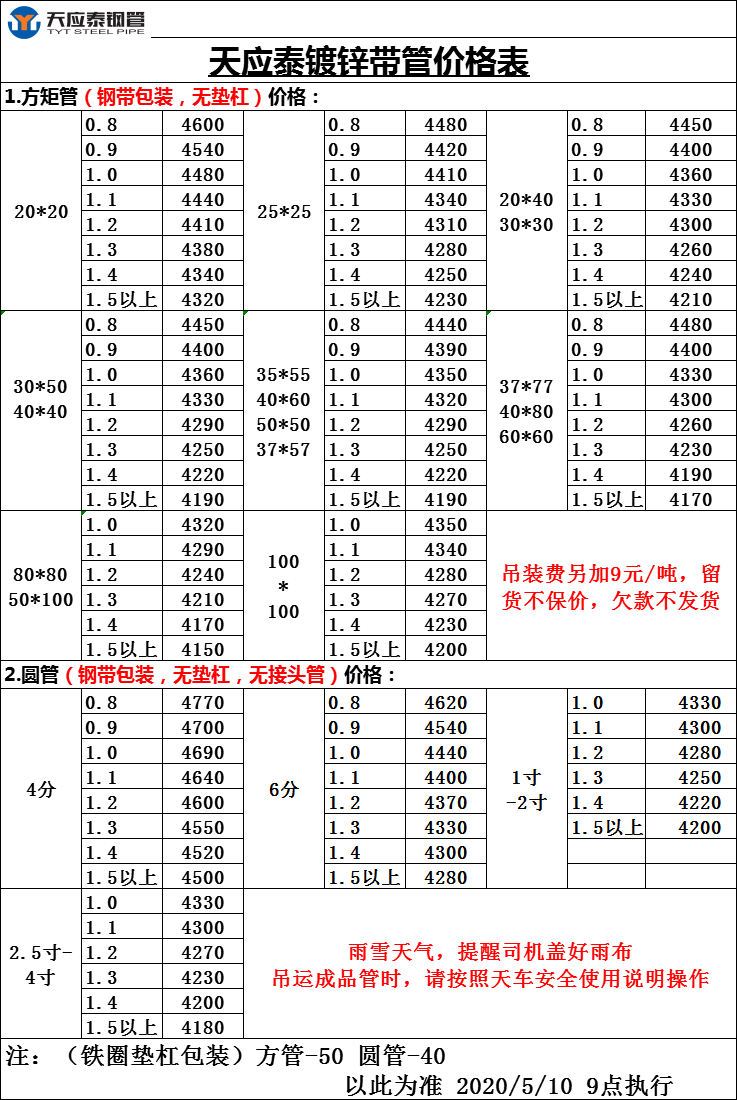 天应泰钢管
TYT STEEL PIPE

天应泰镀锌带管价格表

1.方矩管（钢带包装，无垫杠）价格：

| | | | | | | | | |
|---|---|---|---|---|---|---|---|---|
| 20*20 | 0.8 | 4600 | 25*25 | 0.8 | 4480 | 20*40 30*30 | 0.8 | 4450 |
| | 0.9 | 4540 | | 0.9 | 4420 | | 0.9 | 4400 |
| | 1.0 | 4480 | | 1.0 | 4410 | | 1.0 | 4360 |
| | 1.1 | 4440 | | 1.1 | 4340 | | 1.1 | 4330 |
| | 1.2 | 4410 | | 1.2 | 4310 | | 1.2 | 4300 |
| | 1.3 | 4380 | | 1.3 | 4280 | | 1.3 | 4260 |
| | 1.4 | 4340 | | 1.4 | 4250 | | 1.4 | 4240 |
| | 1.5以上 | 4320 | | 1.5以上 | 4230 | | 1.5以上 | 4210 |
| 30*50 40*40 | 0.8 | 4450 | 35*55 40*60 50*50 37*57 | 0.8 | 4440 | 37*77 40*80 60*60 | 0.8 | 4480 |
| | 0.9 | 4400 | | 0.9 | 4390 | | 0.9 | 4400 |
| | 1.0 | 4360 | | 1.0 | 4350 | | 1.0 | 4330 |
| | 1.1 | 4330 | | 1.1 | 4320 | | 1.1 | 4300 |
| | 1.2 | 4290 | | 1.2 | 4290 | | 1.2 | 4260 |
| | 1.3 | 4250 | | 1.3 | 4250 | | 1.3 | 4230 |
| | 1.4 | 4220 | | 1.4 | 4220 | | 1.4 | 4190 |
| | 1.5以上 | 4190 | | 1.5以上 | 4190 | | 1.5以上 | 4170 |
| 80*80 50*100 | 1.0 | 4320 | 100 * 100 | 1.0 | 4350 | 吊装费另加9元/吨，留货不保价，欠款不发货 | | |
| | 1.1 | 4290 | | 1.1 | 4340 | | | |
| | 1.2 | 4240 | | 1.2 | 4280 | | | |
| | 1.3 | 4210 | | 1.3 | 4270 | | | |
| | 1.4 | 4170 | | 1.4 | 4230 | | | |
| | 1.5以上 | 4150 | | 1.5以上 | 4200 | | | |

2.圆管（钢带包装，无垫杠，无接头管）价格：

| | | | | | | | | |
|---|---|---|---|---|---|---|---|---|
| 4分 | 0.8 | 4770 | 6分 | 0.8 | 4620 | 1寸 -2寸 | 1.0 | 4330 |
| | 0.9 | 4700 | | 0.9 | 4540 | | 1.1 | 4300 |
| | 1.0 | 4690 | | 1.0 | 4440 | | 1.2 | 4280 |
| | 1.1 | 4640 | | 1.1 | 4400 | | 1.3 | 4250 |
| | 1.2 | 4600 | | 1.2 | 4370 | | 1.4 | 4220 |
| | 1.3 | 4550 | | 1.3 | 4330 | | 1.5以上 | 4200 |
| | 1.4 | 4520 | | 1.4 | 4300 | | | |
| | 1.5以上 | 4500 | | 1.5以上 | 4280 | | | |
| 2.5寸-4寸 | 1.0 | 4330 | 雨雪天气，提醒司机盖好雨布 吊运成品管时，请按照天车安全使用说明操作 | | | | | |
| | 1.1 | 4300 | | | | | | |
| | 1.2 | 4270 | | | | | | |
| | 1.3 | 4230 | | | | | | |
| | 1.4 | 4200 | | | | | | |
| | 1.5以上 | 4180 | | | | | | |

注：（铁圈垫杠包装）方管-50 圆管-40
以此为准 2020/5/10 9点执行